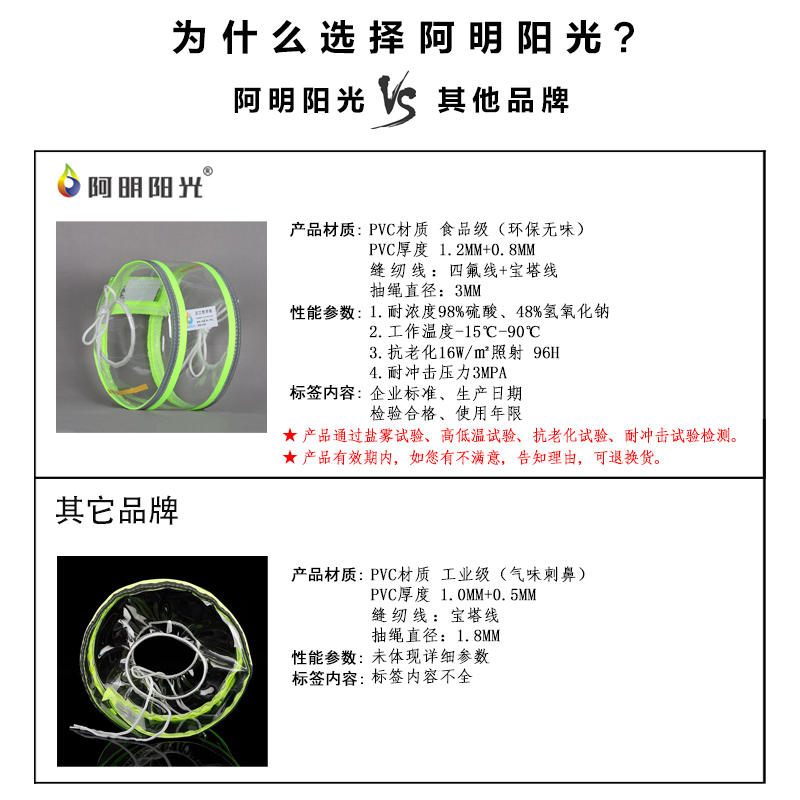 为什么选择阿明阳光？

阿明阳光 VS 其他品牌

阿明阳光®

产品材质：PVC材质 食品级（环保无味）
PVC厚度 1.2MM+0.8MM
缝纫线：四氟线+宝塔线
抽绳直径：3MM
性能参数：1.耐浓度98%硫酸、48%氢氧化钠
2.工作温度-15℃-90℃
3.抗老化16W/㎡照射 96H
4.耐冲击压力3MPA
标签内容：企业标准、生产日期
检验合格、使用年限
★ 产品通过盐雾试验、高低温试验、抗老化试验、耐冲击试验检测。
★ 产品有效期内，如您有不满意，告知理由，可退换货。

其它品牌

产品材质：PVC材质 工业级（气味刺鼻）
PVC厚度 1.0MM+0.5MM
缝纫线：宝塔线
抽绳直径：1.8MM
性能参数：未体现详细参数
标签内容：标签内容不全